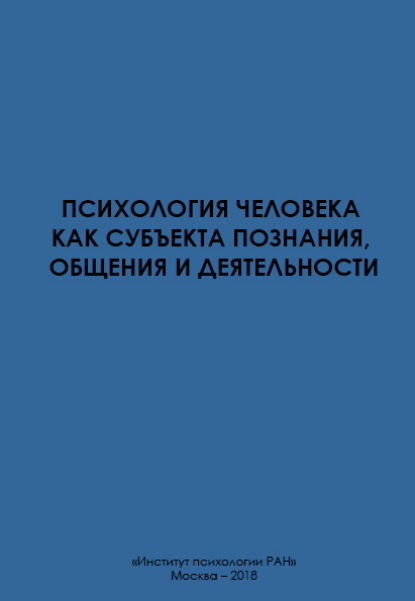 ПСИХОЛОГИЯ ЧЕЛОВЕКА КАК СУБЪЕКТА ПОЗНАНИЯ, ОБЩЕНИЯ И ДЕЯТЕЛЬНОСТИ

«Институт психологии РАН»
Москва – 2018